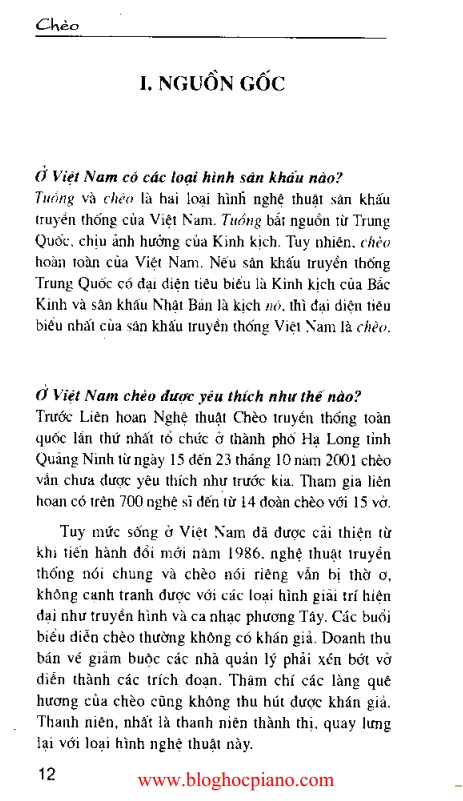 Chèo

I. NGUỒN GỐC

Ở Việt Nam có các loại hình sân khấu nào?
Tuồng và chèo là hai loại hình nghệ thuật sân khấu truyền thống của Việt Nam. Tuồng bắt nguồn từ Trung Quốc, chịu ảnh hưởng của Kinh kịch. Tuy nhiên, chèo hoàn toàn của Việt Nam. Nếu sân khấu truyền thống Trung Quốc có đại diện tiêu biểu là Kinh kịch của Bắc Kinh và sân khấu Nhật Bản là kịch nô, thì đại diện tiêu biểu nhất của sân khấu truyền thống Việt Nam là chèo.

Ở Việt Nam chèo được yêu thích như thế nào?
Trước Liên hoan Nghệ thuật Chèo truyền thống toàn quốc lần thứ nhất tổ chức ở thành phố Hạ Long tỉnh Quảng Ninh từ ngày 15 đến 23 tháng 10 năm 2001 chèo vẫn chưa được yêu thích như trước kia. Tham gia liên hoan có trên 700 nghệ sĩ đến từ 14 đoàn chèo với 15 vở.

Tuy mức sống ở Việt Nam đã được cải thiện từ khi tiến hành đổi mới năm 1986, nghệ thuật truyền thống nói chung và chèo nói riêng vẫn bị thờ ơ, không cạnh tranh được với các loại hình giải trí hiện đại như truyền hình và ca nhạc phương Tây. Các buổi biểu diễn chèo thường không có khán giả. Doanh thu bán vé giảm buộc các nhà quản lý phải xén bớt vở diễn thành các trích đoạn. Thậm chí các làng quê hương của chèo cũng không thu hút được khán giả. Thanh niên, nhất là thanh niên thành thị, quay lưng lại với loại hình nghệ thuật này.

12

www.bloghocpiano.com